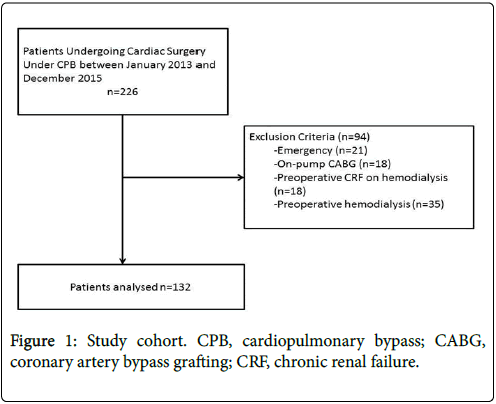 Patients Undergoing Cardiac Surgery Under CPB between January 2013 and December 2015
n=226

Exclusion Criteria (n=94)
-Emergency (n=21)
-On-pump CABG (n=18)
-Preoperative CRF on hemodialysis (n=18)
-Preoperative hemodialysis (n=35)

Patients analysed n=132

Figure 1: Study cohort. CPB, cardiopulmonary bypass; CABG, coronary artery bypass grafting; CRF, chronic renal failure.